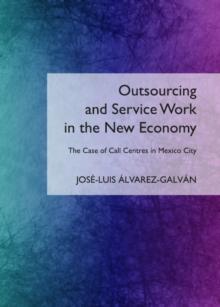 Outsourcing and Service Work in the New Economy

The Case of Call Centres in Mexico City

JOSÉ-LUIS ÁLVAREZ-GALVÁN